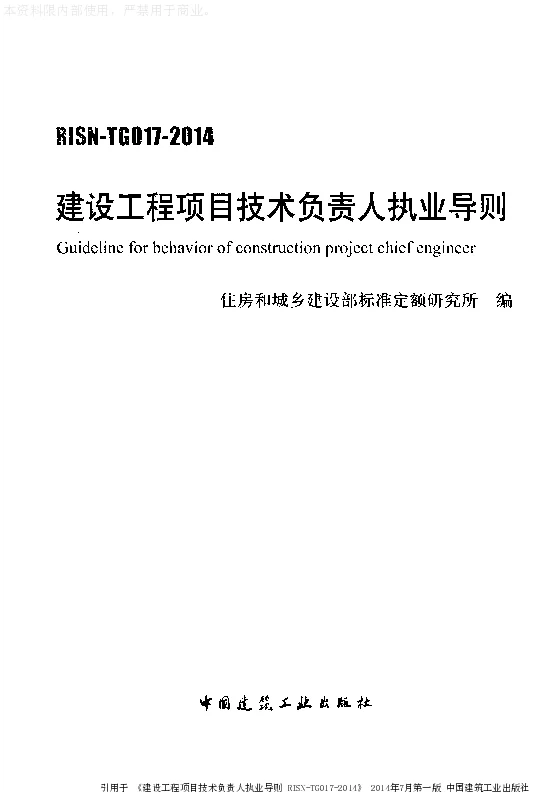 本资料限内部使用，严禁用于商业。

RISN-TG017-2014

建设工程项目技术负责人执业导则

Guideline for behavior of construction project chief engineer

住房和城乡建设部标准定额研究所　编

中国建筑工业出版社

引用于 《建设工程项目技术负责人执业导则 RISN-TG017-2014》 2014年7月第一版 中国建筑工业出版社